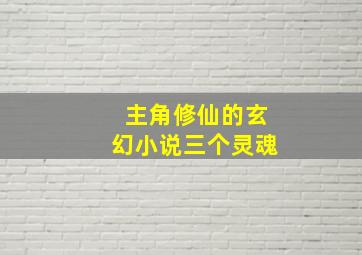 主角修仙的玄幻小说三个灵魂